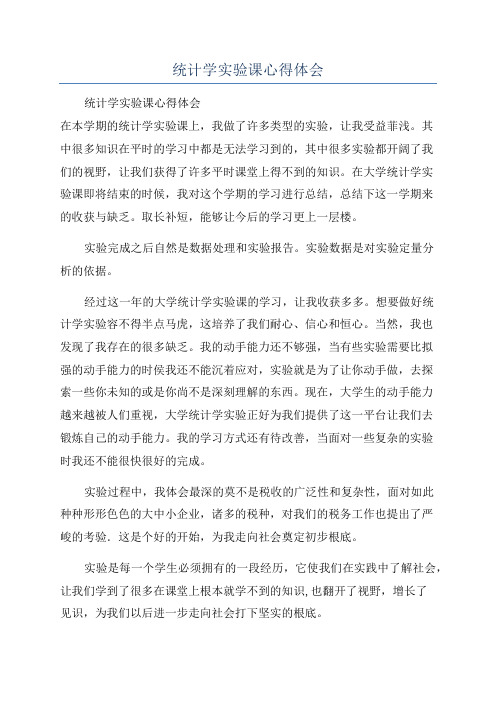 统计学实验课心得体会

统计学实验课心得体会

在本学期的统计学实验课上，我做了许多类型的实验，让我受益菲浅。其中很多知识在平时的学习中都是无法学习到的，其中很多实验都开阔了我们的视野，让我们获得了许多平时课堂上得不到的知识。在大学统计学实验课即将结束的时候，我对这个学期的学习进行总结，总结下这一学期来的收获与缺乏。取长补短，能够让今后的学习更上一层楼。

实验完成之后自然是数据处理和实验报告。实验数据是对实验定量分析的依据。

经过这一年的大学统计学实验课的学习，让我收获多多。想要做好统计学实验容不得半点马虎，这培养了我们耐心、信心和恒心。当然，我也发现了我存在的很多缺乏。我的动手能力还不够强，当有些实验需要比拟强的动手能力的时侯我还不能沉着应对，实验就是为了让你动手做，去探索一些你未知的或是你尚不是深刻理解的东西。现在，大学生的动手能力越来越被人们重视，大学统计学实验正好为我们提供了这一平台让我们去锻炼自己的动手能力。我的学习方式还有待改善，当面对一些复杂的实验时我还不能很快很好的完成。

实验过程中，我体会最深的莫不是税收的广泛性和复杂性，面对如此种种形形色色的大中小企业，诸多的税种，对我们的税务工作也提出了严峻的考验. 这是个好的开始，为我走向社会奠定初步根底。

实验是每一个学生必须拥有的一段经历，它使我们在实践中了解社会，让我们学到了很多在课堂上根本就学不到的知识,也翻开了视野，增长了见识，为我们以后进一步走向社会打下坚实的根底。